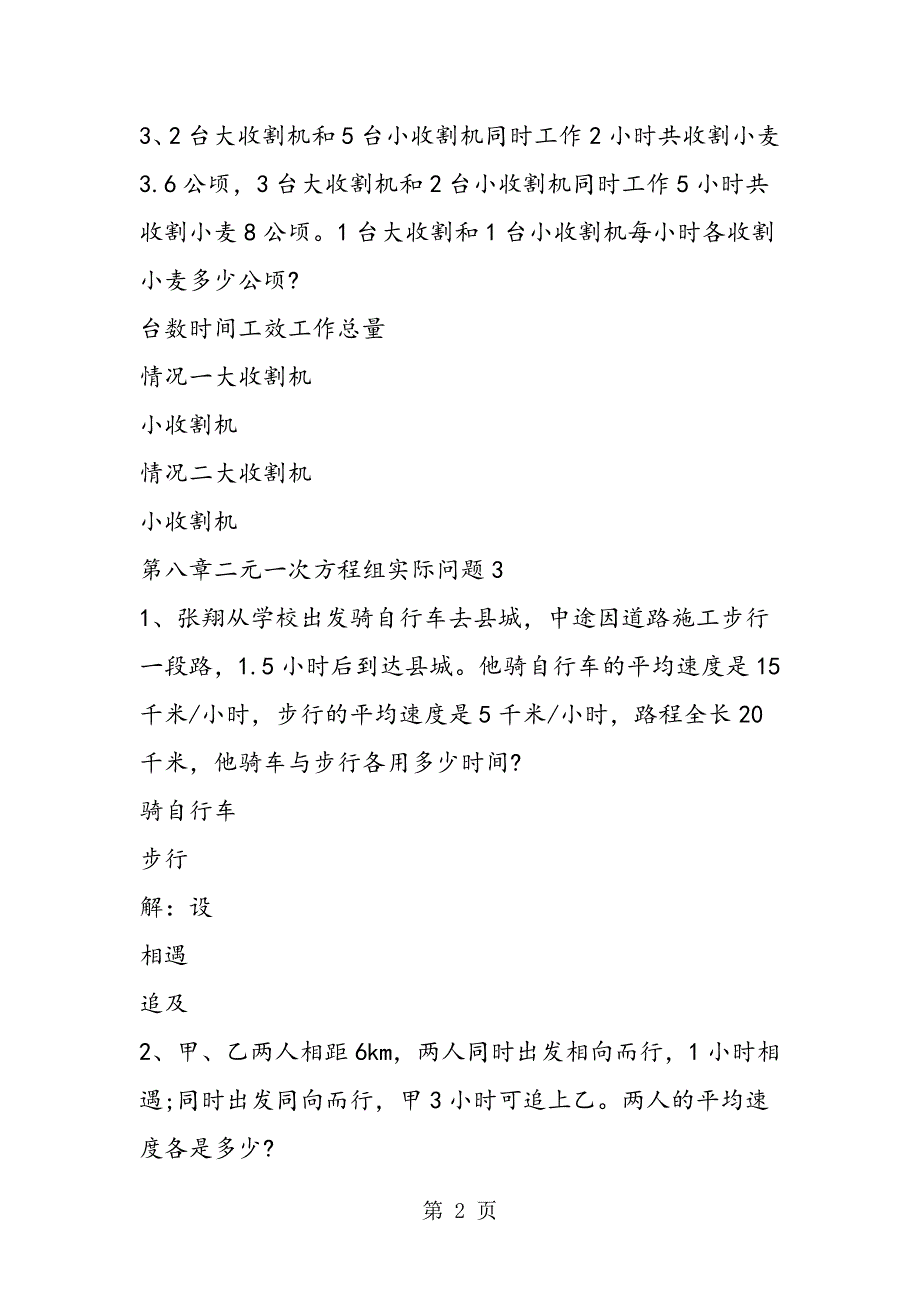 3、2台大收割机和5台小收割机同时工作2小时共收割小麦3.6公顷，3台大收割机和2台小收割机同时工作5小时共收割小麦8公顷。1台大收割和1台小收割机每小时各收割小麦多少公顷?

台数时间工效工作总量

情况一大收割机

小收割机

情况二大收割机

小收割机

第八章二元一次方程组实际问题3

1、张翔从学校出发骑自行车去县城，中途因道路施工步行一段路，1.5小时后到达县城。他骑自行车的平均速度是15千米/小时，步行的平均速度是5千米/小时，路程全长20千米，他骑车与步行各用多少时间?

骑自行车

步行

解：设

相遇

追及

2、甲、乙两人相距6km，两人同时出发相向而行，1小时相遇;同时出发同向而行，甲3小时可追上乙。两人的平均速度各是多少?

第 2 页